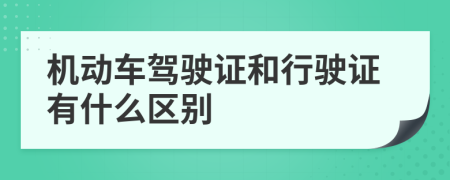 机动车驾驶证和行驶证有什么区别